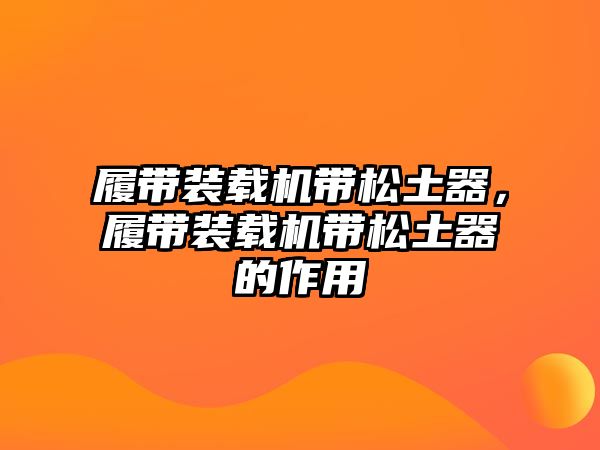 履带装载机带松土器，履带装载机带松土器的作用